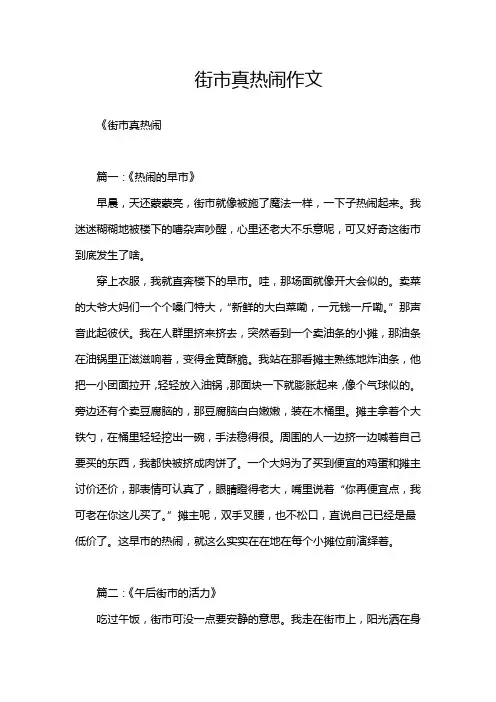 街市真热闹作文

《街市真热闹

篇一：《热闹的早市》

早晨，天还蒙蒙亮，街市就像被施了魔法一样，一下子热闹起来。我迷迷糊糊地被楼下的嘈杂声吵醒，心里还老大不乐意呢，可又好奇这街市到底发生了啥。

穿上衣服，我就直奔楼下的早市。哇，那场面就像开大会似的。卖菜的大爷大妈们一个个嗓门特大，“新鲜的大白菜嘞，一元钱一斤嘞。”那声音此起彼伏。我在人群里挤来挤去，突然看到一个卖油条的小摊，那油条在油锅里正滋滋响着，变得金黄酥脆。我站在那看摊主熟练地炸油条，他把一小团面拉开，轻轻放入油锅，那面块一下就膨胀起来，像个气球似的。旁边还有个卖豆腐脑的，那豆腐脑白白嫩嫩，装在木桶里。摊主拿着个大铁勺，在桶里轻轻挖出一碗，手法稳得很。周围的人一边挤一边喊着自己要买的东西，我都快被挤成肉饼了。一个大妈为了买到便宜的鸡蛋和摊主讨价还价，那表情可认真了，眼睛瞪得老大，嘴里说着“你再便宜点，我可老在你这儿买了。”摊主呢，双手叉腰，也不松口，直说自己已经是最低价了。这早市的热闹，就这么实实在在地在每个小摊位前演绎着。

篇二：《午后街市的活力》

吃过午饭，街市可没一点要安静的意思。我走在街市上，阳光洒在身